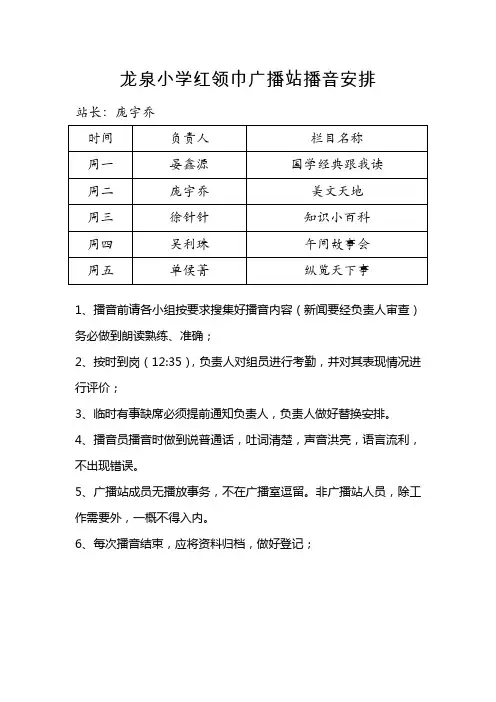 龙泉小学红领巾广播站播音安排

站长：庞宇乔

| 时间 | 负责人 | 栏目名称 |
|---|---|---|
| 周一 | 晏鑫源 | 国学经典跟我读 |
| 周二 | 庞宇乔 | 美文天地 |
| 周三 | 徐针针 | 知识小百科 |
| 周四 | 吴利珠 | 午间故事会 |
| 周五 | 单侯菁 | 纵览天下事 |

1、播音前请各小组按要求搜集好播音内容（新闻要经负责人审查）务必做到朗读熟练、准确；

2、按时到岗（12:35），负责人对组员进行考勤，并对其表现情况进行评价；

3、临时有事缺席必须提前通知负责人，负责人做好替换安排。

4、播音员播音时做到说普通话，吐词清楚，声音洪亮，语言流利，不出现错误。

5、广播站成员无播放事务，不在广播室逗留。非广播站人员，除工作需要外，一概不得入内。

6、每次播音结束，应将资料归档，做好登记；